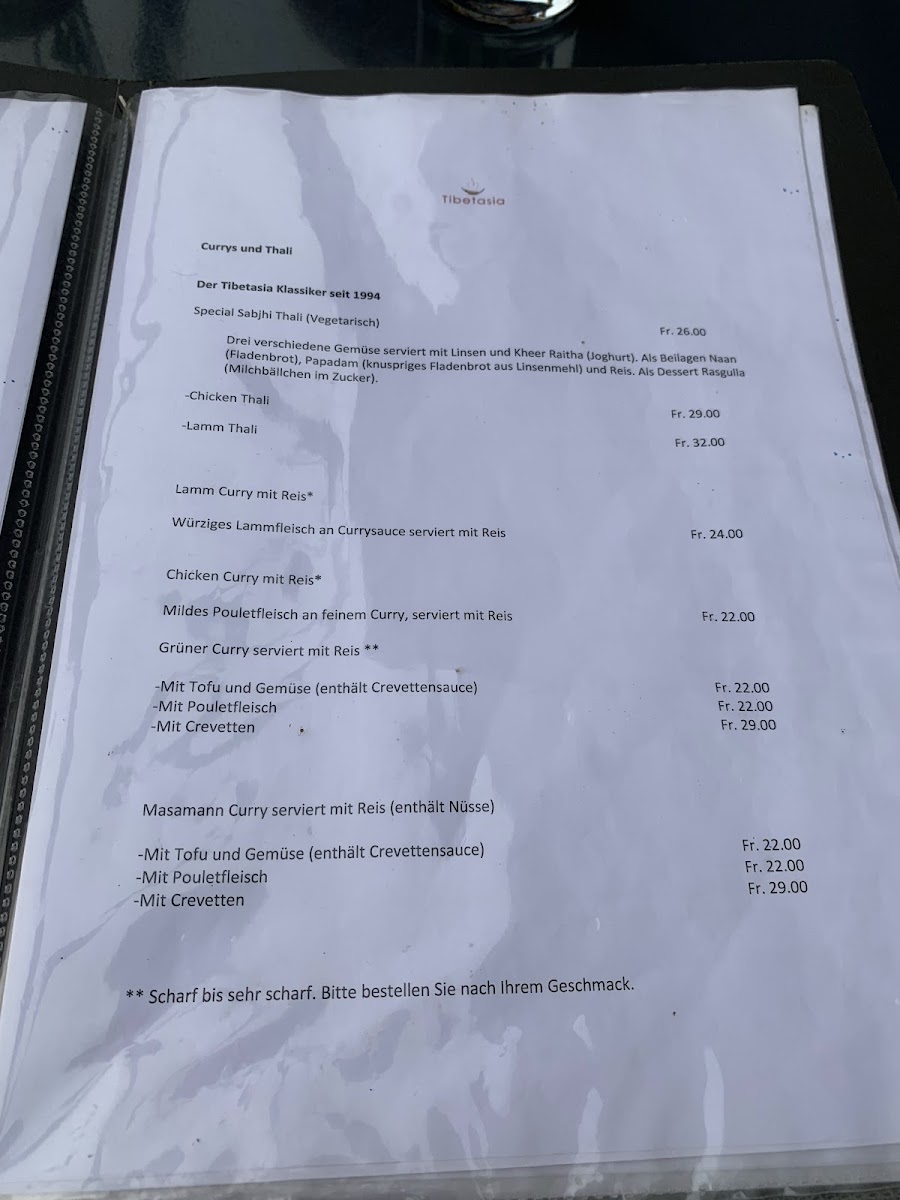 Tibetasia

Currys und Thali

Der Tibetasia Klassiker seit 1994

Special Sabjhi Thali (Vegetarisch)

Fr. 26.00

Drei verschiedene Gemüse serviert mit Linsen und Kheer Raitha (Joghurt). Als Beilagen Naan (Fladenbrot), Papadam (knuspriges Fladenbrot aus Linsenmehl) und Reis. Als Dessert Rasgulla (Milchbällchen im Zucker).

-Chicken Thali Fr. 29.00

-Lamm Thali Fr. 32.00

Lamm Curry mit Reis*

Würziges Lammfleisch an Currysauce serviert mit Reis Fr. 24.00

Chicken Curry mit Reis*

Mildes Pouletfleisch an feinem Curry, serviert mit Reis Fr. 22.00

Grüner Curry serviert mit Reis **

-Mit Tofu und Gemüse (enthält Crevettensauce) Fr. 22.00
-Mit Pouletfleisch Fr. 22.00
-Mit Crevetten Fr. 29.00

Masamann Curry serviert mit Reis (enthält Nüsse)

-Mit Tofu und Gemüse (enthält Crevettensauce) Fr. 22.00
-Mit Pouletfleisch Fr. 22.00
-Mit Crevetten Fr. 29.00

** Scharf bis sehr scharf. Bitte bestellen Sie nach Ihrem Geschmack.